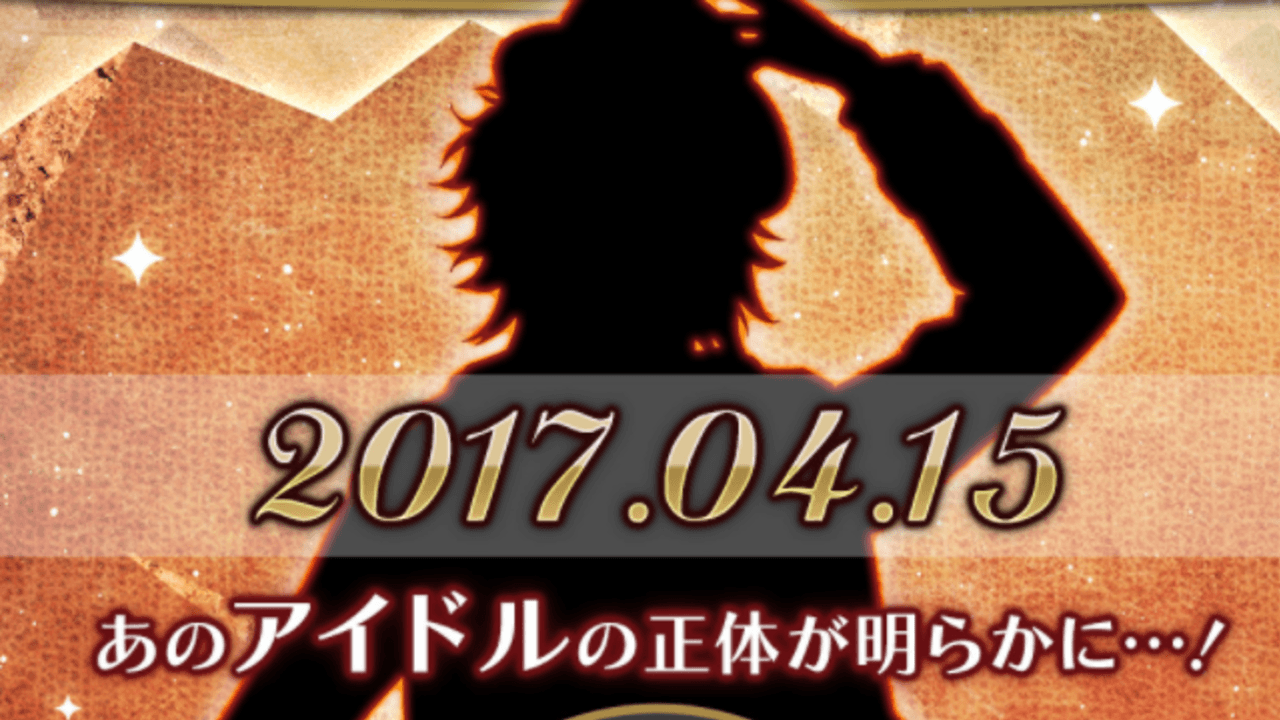 2017.04.15

あのアイドルの正体が明らかに…!